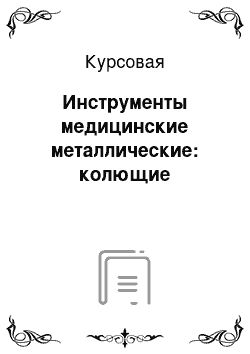 Курсовая

Инструменты медицинские металлические: колющие